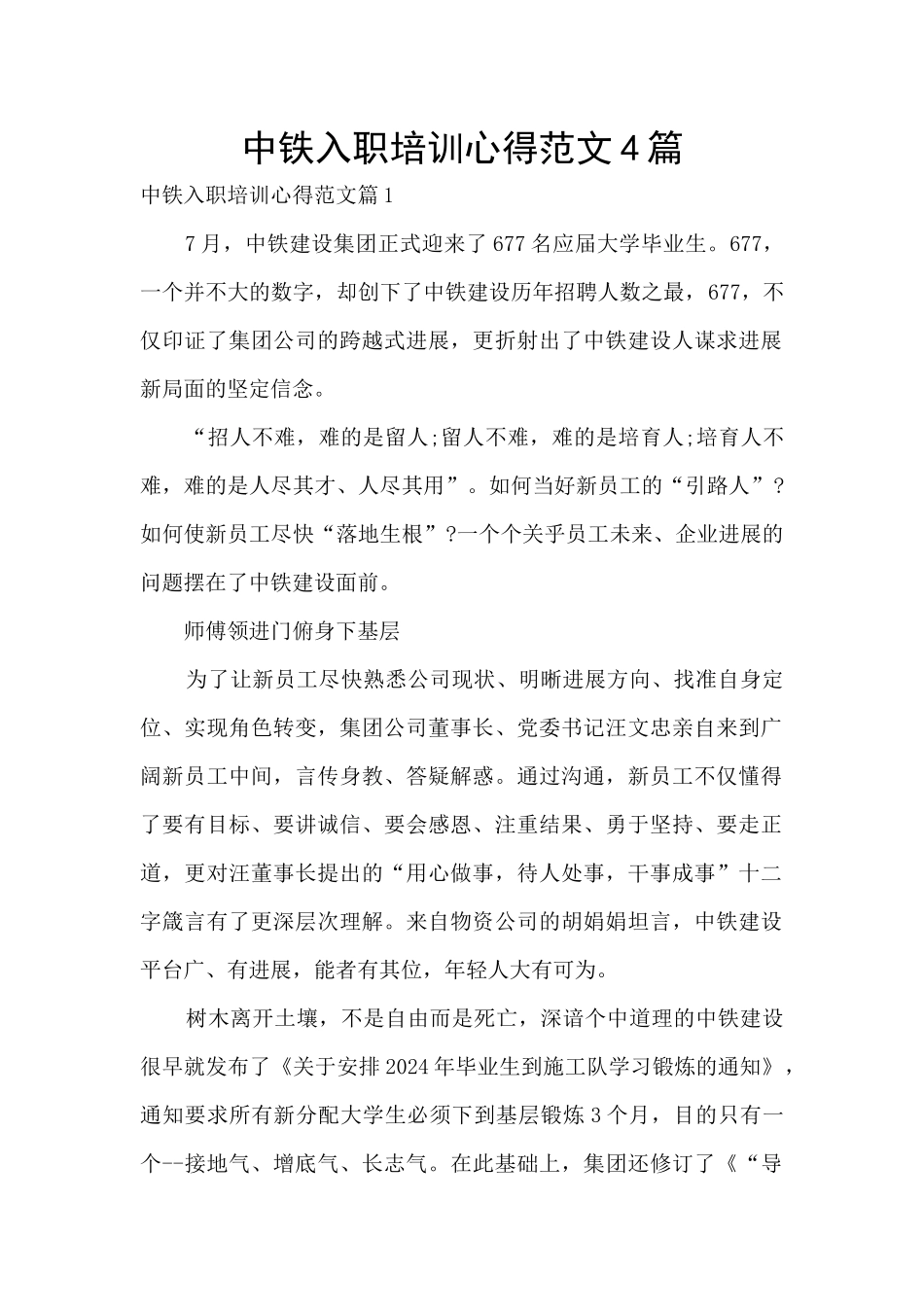 中铁入职培训心得范文4篇

中铁入职培训心得范文篇1

7月，中铁建设集团正式迎来了677名应届大学毕业生。677，一个并不大的数字，却创下了中铁建设历年招聘人数之最，677，不仅印证了集团公司的跨越式进展，更折射出了中铁建设人谋求进展新局面的坚定信念。

“招人不难，难的是留人;留人不难，难的是培育人;培育人不难，难的是人尽其才、人尽其用”。如何当好新员工的“引路人”?如何使新员工尽快“落地生根”?一个个关乎员工未来、企业进展的问题摆在了中铁建设面前。

师傅领进门俯身下基层

为了让新员工尽快熟悉公司现状、明晰进展方向、找准自身定位、实现角色转变，集团公司董事长、党委书记汪文忠亲自来到广阔新员工中间，言传身教、答疑解惑。通过沟通，新员工不仅懂得了要有目标、要讲诚信、要会感恩、注重结果、勇于坚持、要走正道，更对汪董事长提出的“用心做事，待人处事，干事成事”十二字箴言有了更深层次理解。来自物资公司的胡娟娟坦言，中铁建设平台广、有进展，能者有其位，年轻人大有可为。

树木离开土壤，不是自由而是死亡，深谙个中道理的中铁建设很早就发布了《关于安排2024年毕业生到施工队学习锻炼的通知》，通知要求所有新分配大学生必须下到基层锻炼3个月，目的只有一个--接地气、增底气、长志气。在此基础上，集团还修订了《“导